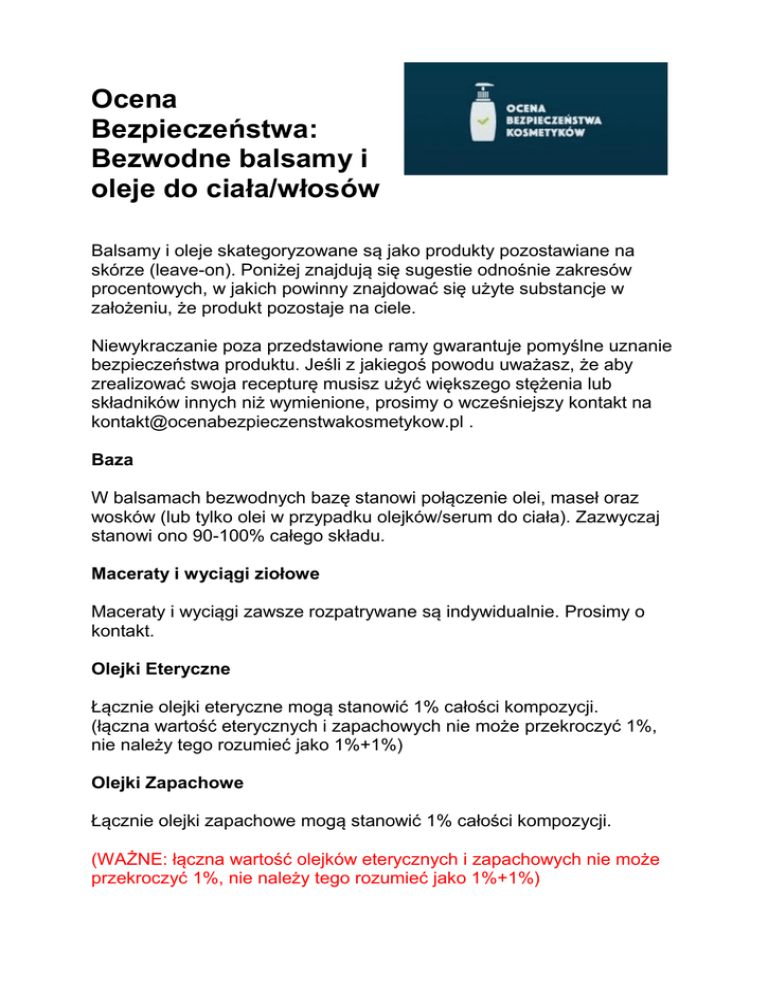 Ocena Bezpieczeństwa: Bezwodne balsamy i oleje do ciała/włosów

OCENA BEZPIECZEŃSTWA KOSMETYKÓW

Balsamy i oleje skategoryzowane są jako produkty pozostawiane na skórze (leave-on). Poniżej znajdują się sugestie odnośnie zakresów procentowych, w jakich powinny znajdować się użyte substancje w założeniu, że produkt pozostaje na ciele.

Niewykraczanie poza przedstawione ramy gwarantuje pomyślne uznanie bezpieczeństwa produktu. Jeśli z jakiegoś powodu uważasz, że aby zrealizować swoja recepturę musisz użyć większego stężenia lub składników innych niż wymienione, prosimy o wcześniejszy kontakt na kontakt@ocenabezpieczenstwakosmetykow.pl .

Baza

W balsamach bezwodnych bazę stanowi połączenie olei, maseł oraz wosków (lub tylko olei w przypadku olejków/serum do ciała). Zazwyczaj stanowi ono 90-100% całego składu.

Maceraty i wyciągi ziołowe

Maceraty i wyciągi zawsze rozpatrywane są indywidualnie. Prosimy o kontakt.

Olejki Eteryczne

Łącznie olejki eteryczne mogą stanowić 1% całości kompozycji. (łączna wartość eterycznych i zapachowych nie może przekroczyć 1%, nie należy tego rozumieć jako 1%+1%)

Olejki Zapachowe

Łącznie olejki zapachowe mogą stanowić 1% całości kompozycji.

(WAŻNE: łączna wartość olejków eterycznych i zapachowych nie może przekroczyć 1%, nie należy tego rozumieć jako 1%+1%)